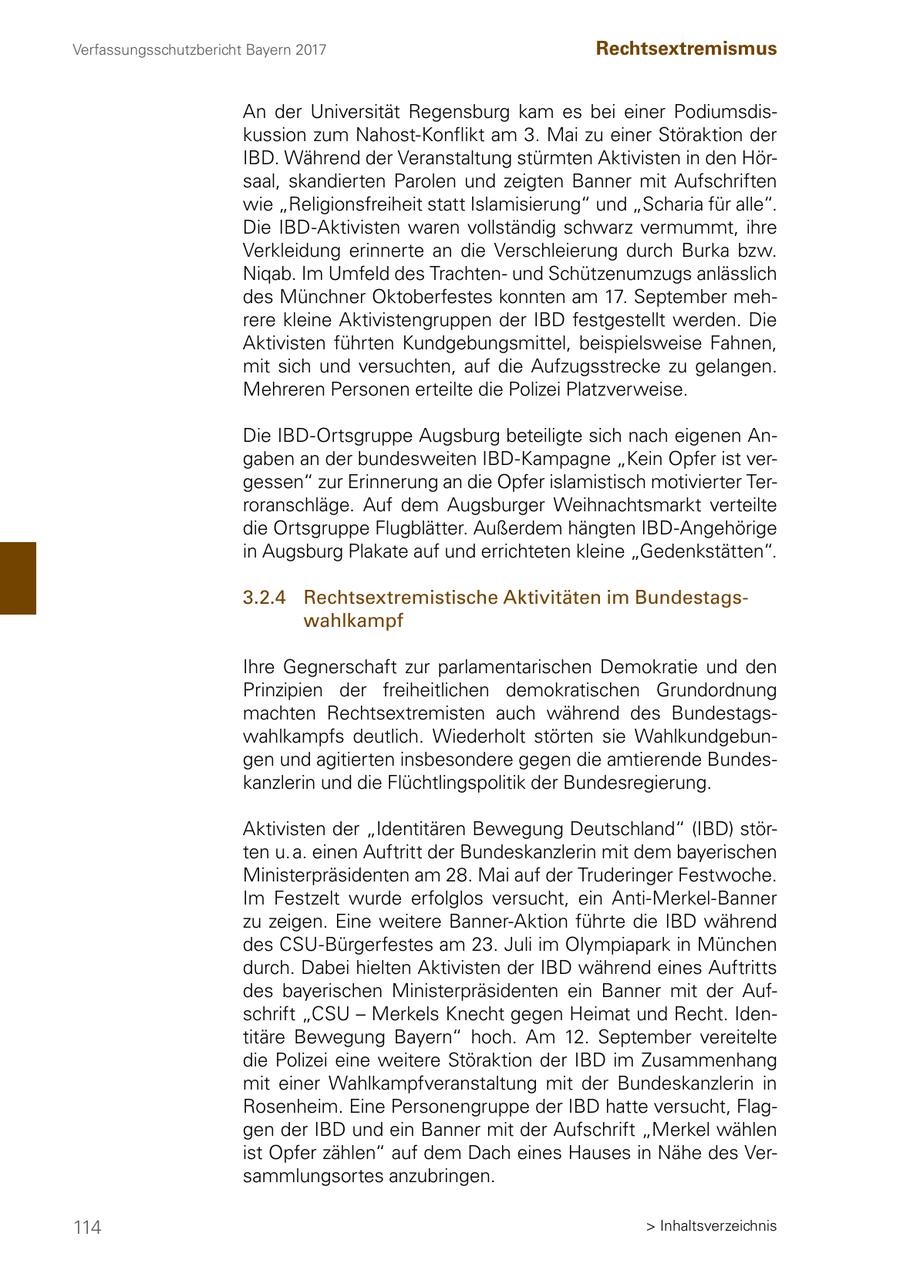 Verfassungsschutzbericht Bayern 2017

Rechtsextremismus

An der Universität Regensburg kam es bei einer Podiumsdiskussion zum Nahost-Konflikt am 3. Mai zu einer Störaktion der IBD. Während der Veranstaltung stürmten Aktivisten in den Hörsaal, skandierten Parolen und zeigten Banner mit Aufschriften wie „Religionsfreiheit statt Islamisierung“ und „Scharia für alle“. Die IBD-Aktivisten waren vollständig schwarz vermummt, ihre Verkleidung erinnerte an die Verschleierung durch Burka bzw. Niqab. Im Umfeld des Trachten- und Schützenumzugs anlässlich des Münchner Oktoberfestes konnten am 17. September mehrere kleine Aktivistengruppen der IBD festgestellt werden. Die Aktivisten führten Kundgebungsmittel, beispielsweise Fahnen, mit sich und versuchten, auf die Aufzugsstrecke zu gelangen. Mehreren Personen erteilte die Polizei Platzverweise.

Die IBD-Ortsgruppe Augsburg beteiligte sich nach eigenen Angaben an der bundesweiten IBD-Kampagne „Kein Opfer ist vergessen“ zur Erinnerung an die Opfer islamistisch motivierter Terroranschläge. Auf dem Augsburger Weihnachtsmarkt verteilte die Ortsgruppe Flugblätter. Außerdem hängten IBD-Angehörige in Augsburg Plakate auf und errichteten kleine „Gedenkstätten“.

3.2.4 Rechtsextremistische Aktivitäten im Bundestagswahlkampf

Ihre Gegnerschaft zur parlamentarischen Demokratie und den Prinzipien der freiheitlichen demokratischen Grundordnung machten Rechtsextremisten auch während des Bundestagswahlkampfs deutlich. Wiederholt störten sie Wahlkundgebungen und agitierten insbesondere gegen die amtierende Bundeskanzlerin und die Flüchtlingspolitik der Bundesregierung.

Aktivisten der „Identitären Bewegung Deutschland“ (IBD) störten u. a. einen Auftritt der Bundeskanzlerin mit dem bayerischen Ministerpräsidenten am 28. Mai auf der Truderinger Festwoche. Im Festzelt wurde erfolglos versucht, ein Anti-Merkel-Banner zu zeigen. Eine weitere Banner-Aktion führte die IBD während des CSU-Bürgerfestes am 23. Juli im Olympiapark in München durch. Dabei hielten Aktivisten der IBD während eines Auftritts des bayerischen Ministerpräsidenten ein Banner mit der Aufschrift „CSU – Merkels Knecht gegen Heimat und Recht. Identitäre Bewegung Bayern“ hoch. Am 12. September vereitelte die Polizei eine weitere Störaktion der IBD im Zusammenhang mit einer Wahlkampfveranstaltung mit der Bundeskanzlerin in Rosenheim. Eine Personengruppe der IBD hatte versucht, Flaggen der IBD und ein Banner mit der Aufschrift „Merkel wählen ist Opfer zählen“ auf dem Dach eines Hauses in Nähe des Versammlungsortes anzubringen.

114

> Inhaltsverzeichnis